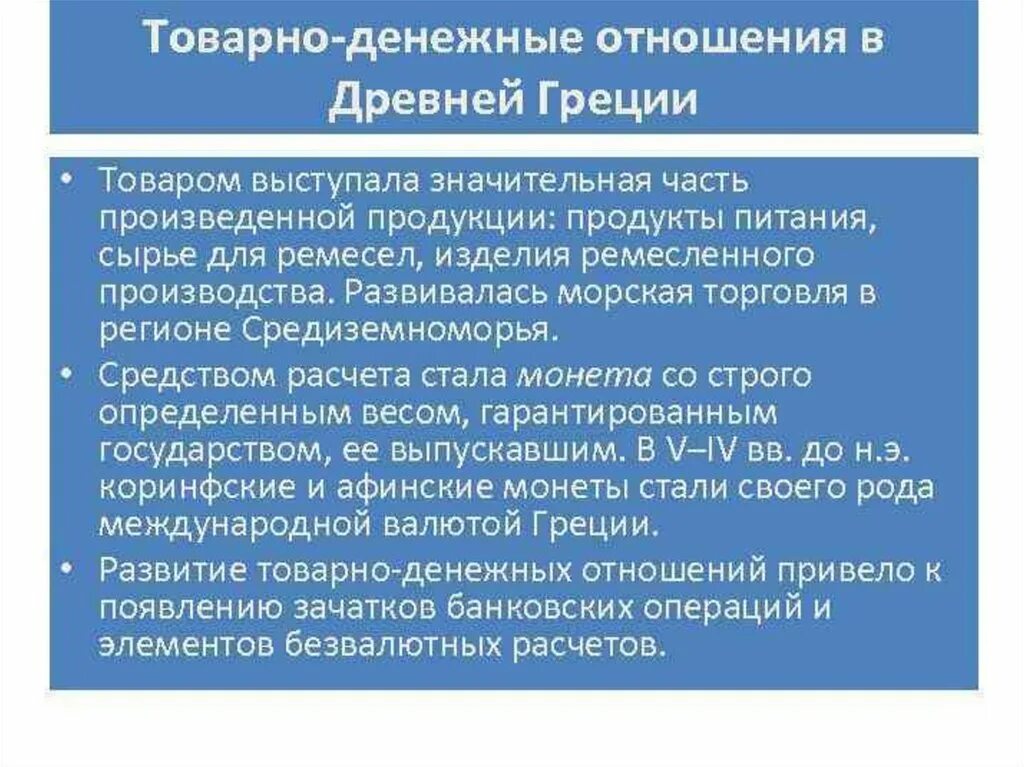 Товарно-денежные отношения в Древней Греции

• Товаром выступала значительная часть произведенной продукции: продукты питания, сырье для ремесел, изделия ремесленного производства. Развивалась морская торговля в регионе Средиземноморья.

• Средством расчета стала монета со строго определенным весом, гарантированным государством, ее выпускавшим. В V–IV вв. до н.э. коринфские и афинские монеты стали своего рода международной валютой Греции.

• Развитие товарно-денежных отношений привело к появлению зачатков банковских операций и элементов безвалютных расчетов.